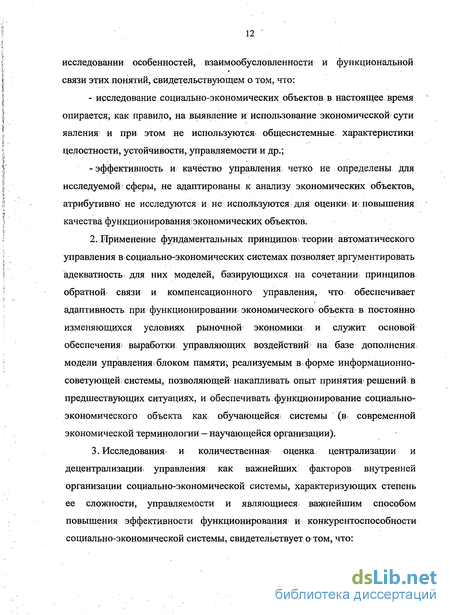 12

исследовании особенностей, взаимообусловленности и функциональной связи этих понятий, свидетельствующем о том, что:

- исследование социально-экономических объектов в настоящее время опирается, как правило, на выявление и использование экономической сути явления и при этом не используются общесистемные характеристики целостности, устойчивости, управляемости и др.;

- эффективность и качество управления четко не определены для исследуемой сферы, не адаптированы к анализу экономических объектов, атрибутивно не исследуются и не используются для оценки и повышения качества функционирования экономических объектов.

2. Применение фундаментальных принципов теории автоматического управления в социально-экономических системах позволяет аргументировать адекватность для них моделей, базирующихся на сочетании принципов обратной связи и компенсационного управления, что обеспечивает адаптивность при функционировании экономического объекта в постоянно изменяющихся условиях рыночной экономики и служит основой обеспечения выработки управляющих воздействий на базе дополнения модели управления блоком памяти, реализуемым в форме информационно-советующей системы, позволяющей накапливать опыт принятия решений в предшествующих ситуациях, и обеспечивать функционирование социально-экономического объекта как обучающейся системы (в современной экономической терминологии – научающейся организации).

3. Исследования и количественная оценка централизации и децентрализации управления как важнейших факторов внутренней организации социально-экономической системы, характеризующих степень ее сложности, управляемости и являющиеся важнейшим способом повышения эффективности функционирования и конкурентоспособности социально-экономической системы, свидетельствует о том, что:

dsLib.net
библиотека диссертаций